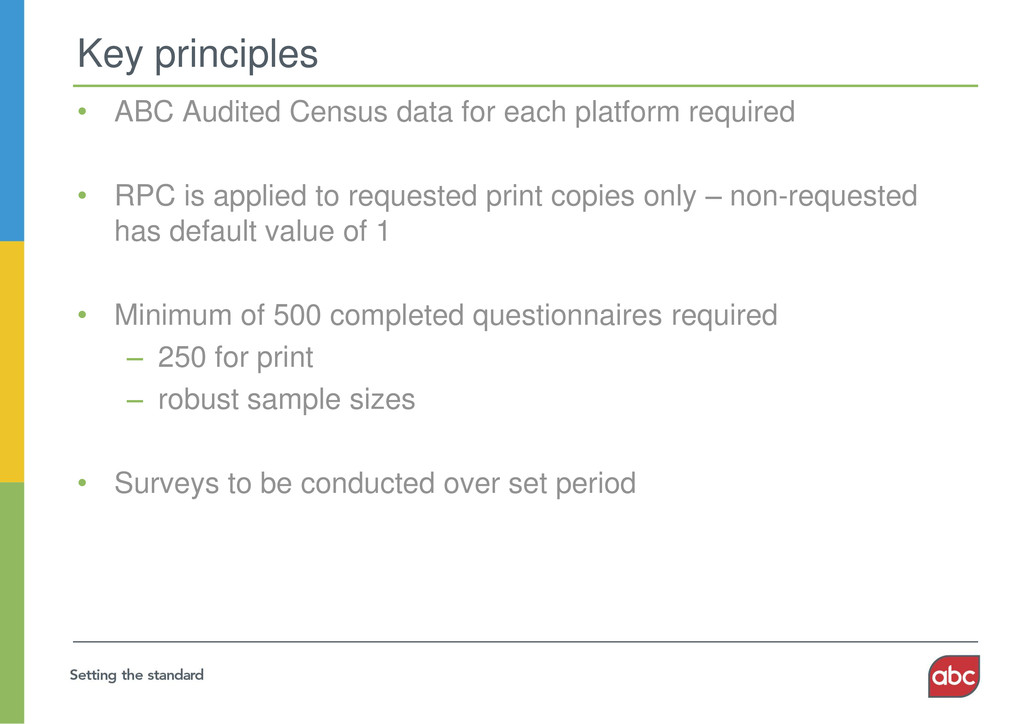 Key principles

• ABC Audited Census data for each platform required

• RPC is applied to requested print copies only – non-requested has default value of 1

• Minimum of 500 completed questionnaires required
– 250 for print
– robust sample sizes

• Surveys to be conducted over set period

Setting the standard

abc